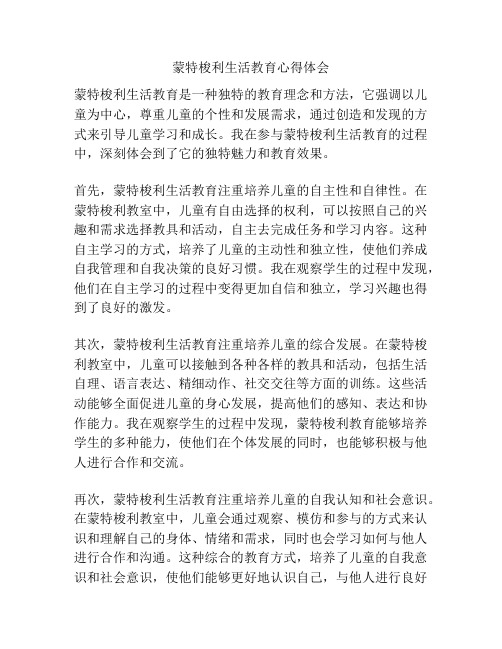 蒙特梭利生活教育心得体会

蒙特梭利生活教育是一种独特的教育理念和方法，它强调以儿童为中心，尊重儿童的个性和发展需求，通过创造和发现的方式来引导儿童学习和成长。我在参与蒙特梭利生活教育的过程中，深刻体会到了它的独特魅力和教育效果。

首先，蒙特梭利生活教育注重培养儿童的自主性和自律性。在蒙特梭利教室中，儿童有自由选择的权利，可以按照自己的兴趣和需求选择教具和活动，自主去完成任务和学习内容。这种自主学习的方式，培养了儿童的主动性和独立性，使他们养成自我管理和自我决策的良好习惯。我在观察学生的过程中发现，他们在自主学习的过程中变得更加自信和独立，学习兴趣也得到了良好的激发。

其次，蒙特梭利生活教育注重培养儿童的综合发展。在蒙特梭利教室中，儿童可以接触到各种各样的教具和活动，包括生活自理、语言表达、精细动作、社交交往等方面的训练。这些活动能够全面促进儿童的身心发展，提高他们的感知、表达和协作能力。我在观察学生的过程中发现，蒙特梭利教育能够培养学生的多种能力，使他们在个体发展的同时，也能够积极与他人进行合作和交流。

再次，蒙特梭利生活教育注重培养儿童的自我认知和社会意识。在蒙特梭利教室中，儿童会通过观察、模仿和参与的方式来认识和理解自己的身体、情绪和需求，同时也会学习如何与他人进行合作和沟通。这种综合的教育方式，培养了儿童的自我意识和社会意识，使他们能够更好地认识自己，与他人进行良好